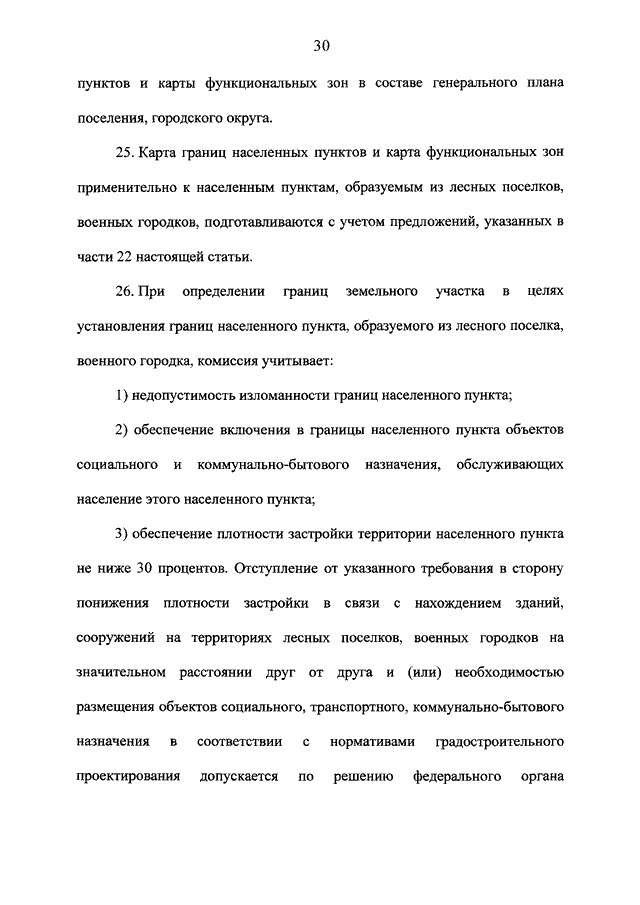 30

пунктов и карты функциональных зон в составе генерального плана поселения, городского округа.

25. Карта границ населенных пунктов и карта функциональных зон применительно к населенным пунктам, образуемым из лесных поселков, военных городков, подготавливаются с учетом предложений, указанных в части 22 настоящей статьи.

26. При определении границ земельного участка в целях установления границ населенного пункта, образуемого из лесного поселка, военного городка, комиссия учитывает:

1) недопустимость изломанности границ населенного пункта;

2) обеспечение включения в границы населенного пункта объектов социального и коммунально-бытового назначения, обслуживающих население этого населенного пункта;

3) обеспечение плотности застройки территории населенного пункта не ниже 30 процентов. Отступление от указанного требования в сторону понижения плотности застройки в связи с нахождением зданий, сооружений на территориях лесных поселков, военных городков на значительном расстоянии друг от друга и (или) необходимостью размещения объектов социального, транспортного, коммунально-бытового назначения в соответствии с нормативами градостроительного проектирования допускается по решению федерального органа